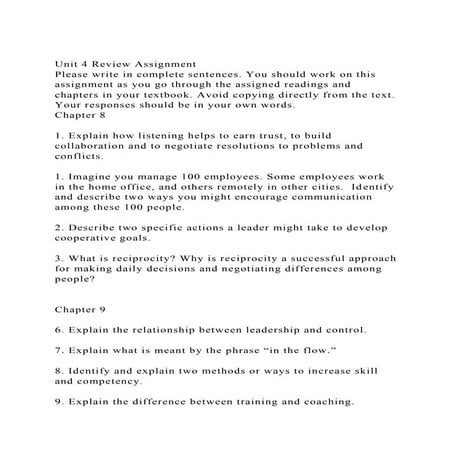 Unit 4 Review Assignment
Please write in complete sentences. You should work on this assignment as you go through the assigned readings and chapters in your textbook. Avoid copying directly from the text. Your responses should be in your own words.
Chapter 8

1. Explain how listening helps to earn trust, to build collaboration and to negotiate resolutions to problems and conflicts.

1. Imagine you manage 100 employees. Some employees work in the home office, and others remotely in other cities. Identify and describe two ways you might encourage communication among these 100 people.

2. Describe two specific actions a leader might take to develop cooperative goals.

3. What is reciprocity? Why is reciprocity a successful approach for making daily decisions and negotiating differences among people?

Chapter 9

6. Explain the relationship between leadership and control.

7. Explain what is meant by the phrase “in the flow.”

8. Identify and explain two methods or ways to increase skill and competency.

9. Explain the difference between training and coaching.